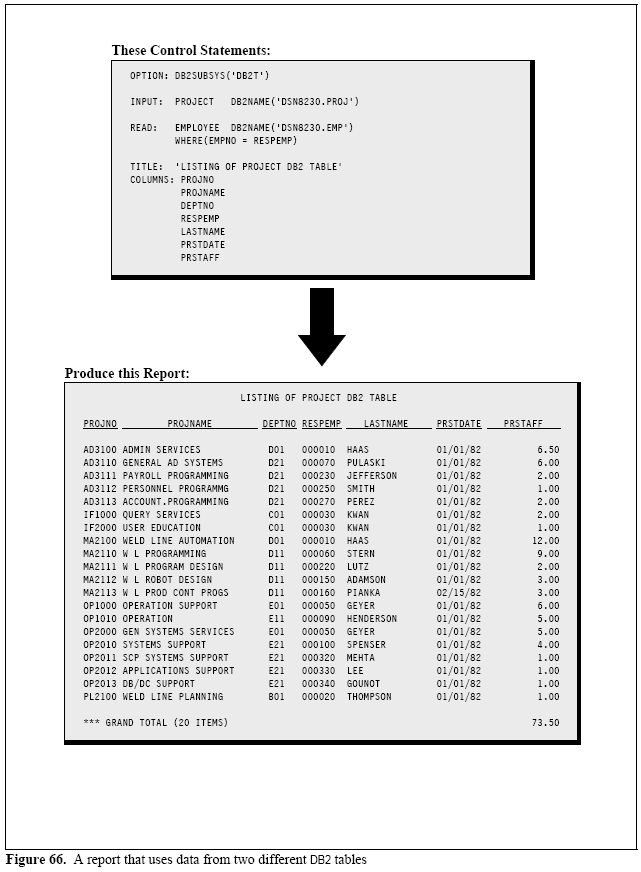 These Control Statements:

OPTION: DB2SUBSYS('DB2T')

INPUT: PROJECT DB2NAME('DSN8230.PROJ')

READ: EMPLOYEE DB2NAME('DSN8230.EMP')
WHERE(EMPNO = RESPEMP)

TITLE: 'LISTING OF PROJECT DB2 TABLE'
COLUMNS: PROJNO
PROJNAME
DEPTNO
RESPEMP
LASTNAME
PRSTDATE
PRSTAFF

Produce this Report:

LISTING OF PROJECT DB2 TABLE

| PROJNO | PROJNAME | DEPTNO | RESPEMP | LASTNAME | PRSTDATE | PRSTAFF |
|---|---|---|---|---|---|---|
| AD3100 | ADMIN SERVICES | D01 | 000010 | HAAS | 01/01/82 | 6.50 |
| AD3110 | GENERAL AD SYSTEMS | D21 | 000070 | PULASKI | 01/01/82 | 6.00 |
| AD3111 | PAYROLL PROGRAMMING | D21 | 000230 | JEFFERSON | 01/01/82 | 2.00 |
| AD3112 | PERSONNEL PROGRAMMG | D21 | 000250 | SMITH | 01/01/82 | 1.00 |
| AD3113 | ACCOUNT.PROGRAMMING | D21 | 000270 | PEREZ | 01/01/82 | 2.00 |
| IF1000 | QUERY SERVICES | C01 | 000030 | KWAN | 01/01/82 | 2.00 |
| IF2000 | USER EDUCATION | C01 | 000030 | KWAN | 01/01/82 | 1.00 |
| MA2100 | WELD LINE AUTOMATION | D01 | 000010 | HAAS | 01/01/82 | 12.00 |
| MA2110 | W L PROGRAMMING | D11 | 000060 | STERN | 01/01/82 | 9.00 |
| MA2111 | W L PROGRAM DESIGN | D11 | 000220 | LUTZ | 01/01/82 | 2.00 |
| MA2112 | W L ROBOT DESIGN | D11 | 000150 | ADAMSON | 01/01/82 | 3.00 |
| MA2113 | W L PROD CONT PROGS | D11 | 000160 | PIANKA | 02/15/82 | 3.00 |
| OP1000 | OPERATION SUPPORT | E01 | 000050 | GEYER | 01/01/82 | 6.00 |
| OP1010 | OPERATION | E11 | 000090 | HENDERSON | 01/01/82 | 5.00 |
| OP2000 | GEN SYSTEMS SERVICES | E01 | 000050 | GEYER | 01/01/82 | 5.00 |
| OP2010 | SYSTEMS SUPPORT | E21 | 000100 | SPENSER | 01/01/82 | 4.00 |
| OP2011 | SCP SYSTEMS SUPPORT | E21 | 000320 | MEHTA | 01/01/82 | 1.00 |
| OP2012 | APPLICATIONS SUPPORT | E21 | 000330 | LEE | 01/01/82 | 1.00 |
| OP2013 | DB/DC SUPPORT | E21 | 000340 | GOUNOT | 01/01/82 | 1.00 |
| PL2100 | WELD LINE PLANNING | B01 | 000020 | THOMPSON | 01/01/82 | 1.00 |

*** GRAND TOTAL (20 ITEMS) 73.50

Figure 66. A report that uses data from two different DB2 tables